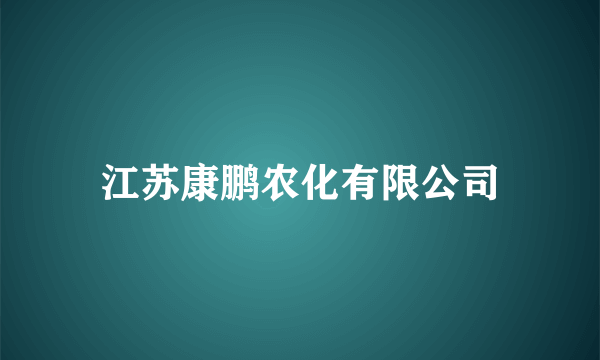 江苏康鹏农化有限公司